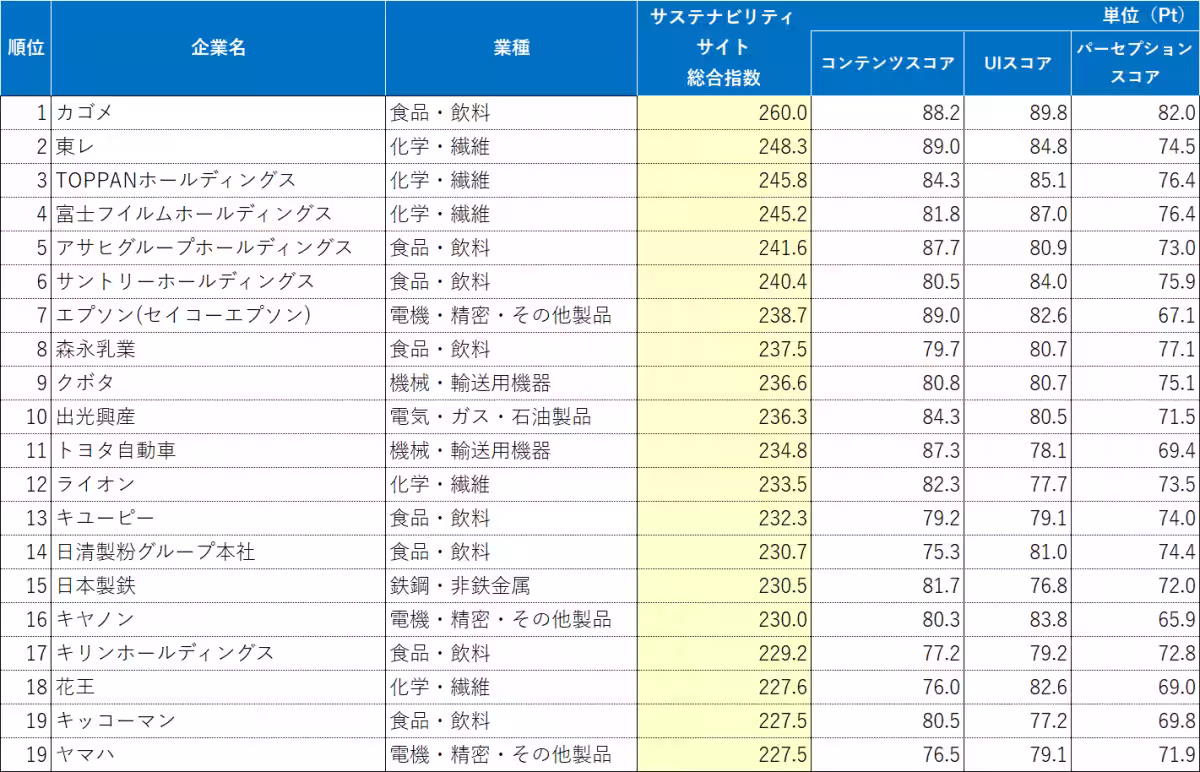 単位（Pt）

| 順位 | 企業名 | 業種 | サステナビリティサイト総合指数 | コンテンツスコア | UIスコア | パーセプションスコア |
|---|---|---|---|---|---|---|
| 1 | カゴメ | 食品・飲料 | 260.0 | 88.2 | 89.8 | 82.0 |
| 2 | 東レ | 化学・繊維 | 248.3 | 89.0 | 84.8 | 74.5 |
| 3 | TOPPANホールディングス | 化学・繊維 | 245.8 | 84.3 | 85.1 | 76.4 |
| 4 | 富士フイルムホールディングス | 化学・繊維 | 245.2 | 81.8 | 87.0 | 76.4 |
| 5 | アサヒグループホールディングス | 食品・飲料 | 241.6 | 87.7 | 80.9 | 73.0 |
| 6 | サントリーホールディングス | 食品・飲料 | 240.4 | 80.5 | 84.0 | 75.9 |
| 7 | エプソン(セイコーエプソン) | 電機・精密・その他製品 | 238.7 | 89.0 | 82.6 | 67.1 |
| 8 | 森永乳業 | 食品・飲料 | 237.5 | 79.7 | 80.7 | 77.1 |
| 9 | クボタ | 機械・輸送用機器 | 236.6 | 80.8 | 80.7 | 75.1 |
| 10 | 出光興産 | 電気・ガス・石油製品 | 236.3 | 84.3 | 80.5 | 71.5 |
| 11 | トヨタ自動車 | 機械・輸送用機器 | 234.8 | 87.3 | 78.1 | 69.4 |
| 12 | ライオン | 化学・繊維 | 233.5 | 82.3 | 77.7 | 73.5 |
| 13 | キユーピー | 食品・飲料 | 232.3 | 79.2 | 79.1 | 74.0 |
| 14 | 日清製粉グループ本社 | 食品・飲料 | 230.7 | 75.3 | 81.0 | 74.4 |
| 15 | 日本製鉄 | 鉄鋼・非鉄金属 | 230.5 | 81.7 | 76.8 | 72.0 |
| 16 | キヤノン | 電機・精密・その他製品 | 230.0 | 80.3 | 83.8 | 65.9 |
| 17 | キリンホールディングス | 食品・飲料 | 229.2 | 77.2 | 79.2 | 72.8 |
| 18 | 花王 | 化学・繊維 | 227.6 | 76.0 | 82.6 | 69.0 |
| 19 | キッコーマン | 食品・飲料 | 227.5 | 80.5 | 77.2 | 69.8 |
| 19 | ヤマハ | 電機・精密・その他製品 | 227.5 | 76.5 | 79.1 | 71.9 |